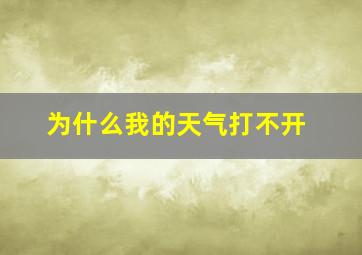 为什么我的天气打不开